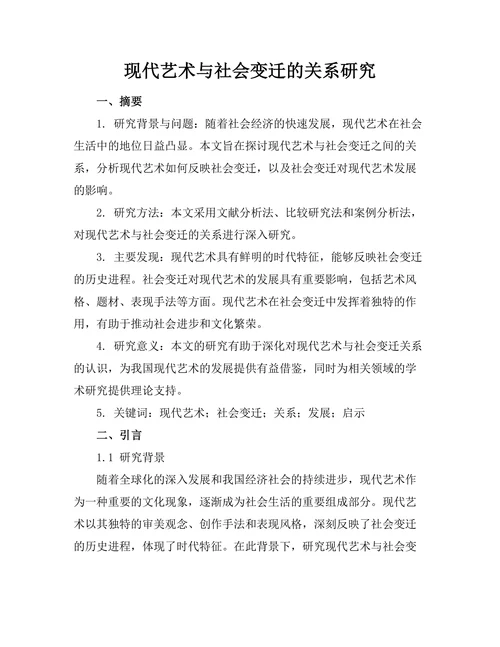 现代艺术与社会变迁的关系研究

一、摘要

1. 研究背景与问题：随着社会经济的快速发展，现代艺术在社会生活中的地位日益凸显。本文旨在探讨现代艺术与社会变迁之间的关系，分析现代艺术如何反映社会变迁，以及社会变迁对现代艺术发展的影响。

2. 研究方法：本文采用文献分析法、比较研究法和案例分析法，对现代艺术与社会变迁的关系进行深入研究。

3. 主要发现：现代艺术具有鲜明的时代特征，能够反映社会变迁的历史进程。社会变迁对现代艺术的发展具有重要影响，包括艺术风格、题材、表现手法等方面。现代艺术在社会变迁中发挥着独特的作用，有助于推动社会进步和文化繁荣。

4. 研究意义：本文的研究有助于深化对现代艺术与社会变迁关系的认识，为我国现代艺术的发展提供有益借鉴，同时为相关领域的学术研究提供理论支持。

5. 关键词：现代艺术；社会变迁；关系；发展；启示

二、引言

1.1 研究背景

随着全球化的深入发展和我国经济社会的持续进步，现代艺术作为一种重要的文化现象，逐渐成为社会生活的重要组成部分。现代艺术以其独特的审美观念、创作手法和表现风格，深刻反映了社会变迁的历史进程，体现了时代特征。在此背景下，研究现代艺术与社会变